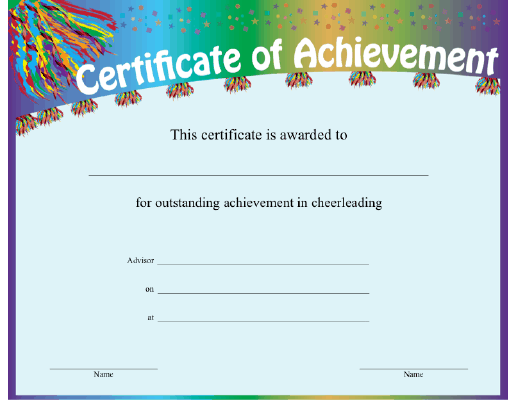 Certificate of Achievement

This certificate is awarded to

for outstanding achievement in cheerleading

Advisor

on

at

Name

Name